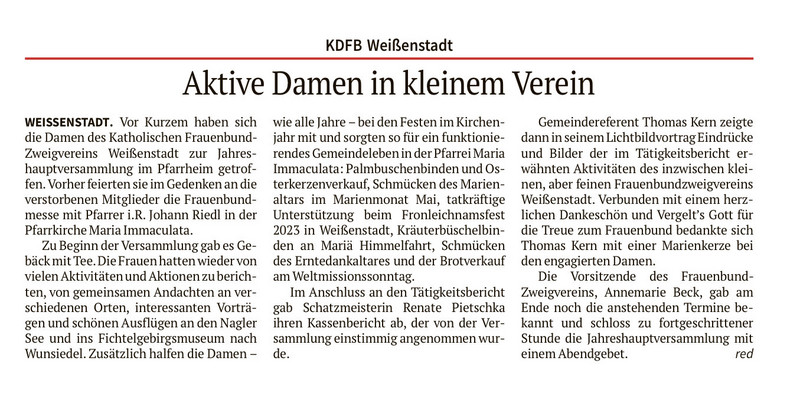 KDFB Weißenstadt

Aktive Damen in kleinem Verein

WEISSENSTADT. Vor Kurzem haben sich die Damen des Katholischen Frauenbund-Zweigvereins Weißenstadt zur Jahreshauptversammlung im Pfarrheim getroffen. Vorher feierten sie im Gedenken an die verstorbenen Mitglieder die Frauenbundmesse mit Pfarrer i.R. Johann Riedl in der Pfarrkirche Maria Immaculata.

Zu Beginn der Versammlung gab es Gebäck mit Tee. Die Frauen hatten wieder von vielen Aktivitäten und Aktionen zu berichten, von gemeinsamen Andachten an verschiedenen Orten, interessanten Vorträgen und schönen Ausflügen an den Nagler See und ins Fichtelgebirgsmuseum nach Wunsiedel. Zusätzlich halfen die Damen – wie alle Jahre – bei den Festen im Kirchenjahr mit und sorgten so für ein funktionierendes Gemeindeleben in der Pfarrei Maria Immaculata: Palmbuschenbinden und Osterkerzenverkauf, Schmücken des Marienaltars im Marienmonat Mai, tatkräftige Unterstützung beim Fronleichnamsfest 2023 in Weißenstadt, Kräuterbüschelbinden an Mariä Himmelfahrt, Schmücken des Erntedankaltares und der Brotverkauf am Weltmissionssonntag.

Im Anschluss an den Tätigkeitsbericht gab Schatzmeisterin Renate Pietschka ihren Kassenbericht ab, der von der Versammlung einstimmig angenommen wurde.

Gemeindereferent Thomas Kern zeigte dann in seinem Lichtbildvortrag Eindrücke und Bilder der im Tätigkeitsbericht erwähnten Aktivitäten des inzwischen kleinen, aber feinen Frauenbundzweigvereins Weißenstadt. Verbunden mit einem herzlichen Dankeschön und Vergelt's Gott für die Treue zum Frauenbund bedankte sich Thomas Kern mit einer Marienkerze bei den engagierten Damen.

Die Vorsitzende des Frauenbund-Zweigvereins, Annemarie Beck, gab am Ende noch die anstehenden Termine bekannt und schloss zu fortgeschrittener Stunde die Jahreshauptversammlung mit einem Abendgebet. red